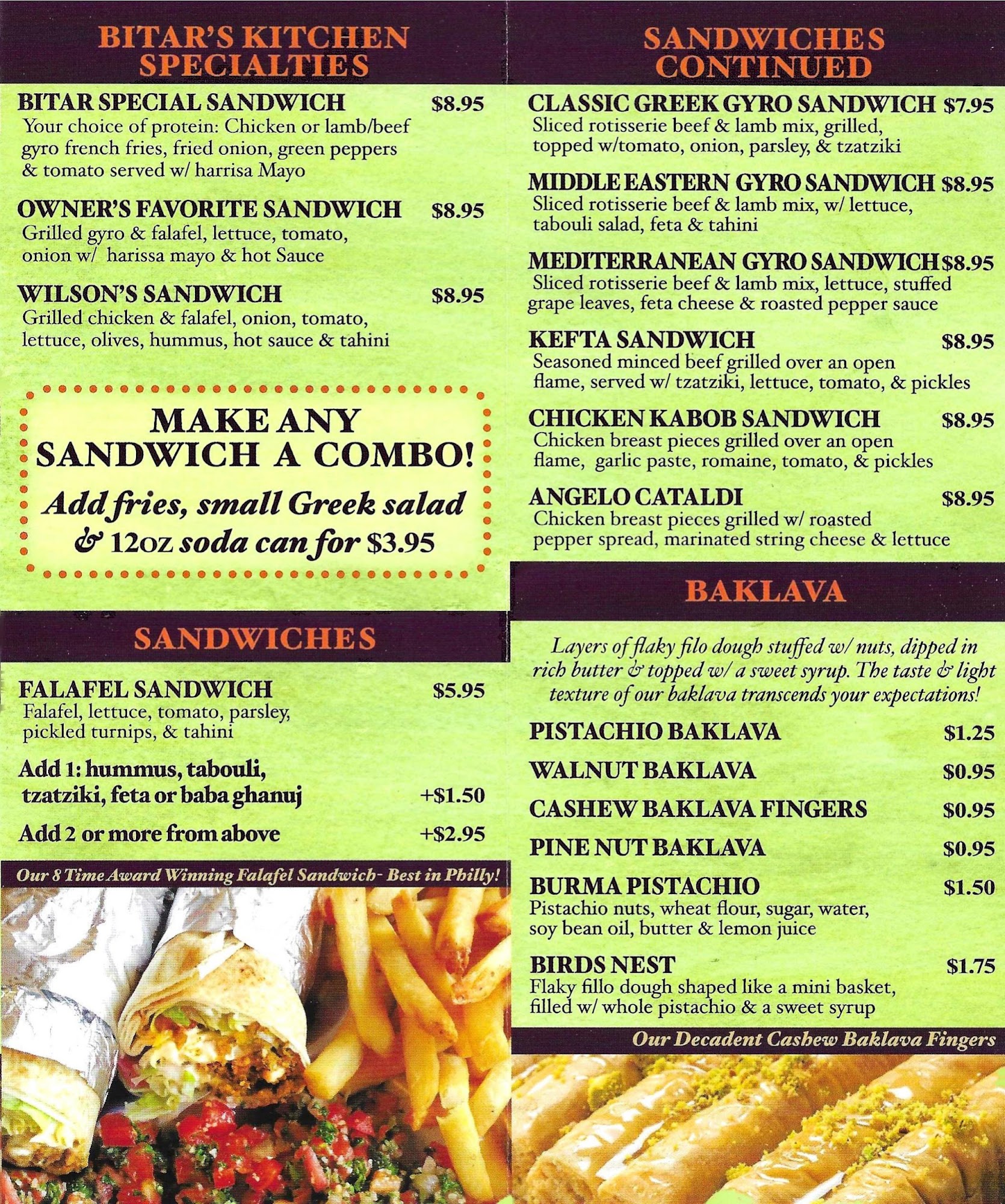 BITAR'S KITCHEN SPECIALTIES

BITAR SPECIAL SANDWICH $8.95
Your choice of protein: Chicken or lamb/beef gyro french fries, fried onion, green peppers & tomato served w/ harrisa Mayo

OWNER'S FAVORITE SANDWICH $8.95
Grilled gyro & falafel, lettuce, tomato, onion w/ harissa mayo & hot Sauce

WILSON'S SANDWICH $8.95
Grilled chicken & falafel, onion, tomato, lettuce, olives, hummus, hot sauce & tahini

MAKE ANY SANDWICH A COMBO!
Add fries, small Greek salad & 12oz soda can for $3.95

SANDWICHES

FALAFEL SANDWICH $5.95
Falafel, lettuce, tomato, parsley, pickled turnips, & tahini

Add 1: hummus, tabouli, tzatziki, feta or baba ghanuj +$1.50

Add 2 or more from above +$2.95

Our 8 Time Award Winning Falafel Sandwich- Best in Philly!

SANDWICHES CONTINUED

CLASSIC GREEK GYRO SANDWICH $7.95
Sliced rotisserie beef & lamb mix, grilled, topped w/tomato, onion, parsley, & tzatziki

MIDDLE EASTERN GYRO SANDWICH $8.95
Sliced rotisserie beef & lamb mix, w/ lettuce, tabouli salad, feta & tahini

MEDITERRANEAN GYRO SANDWICH $8.95
Sliced rotisserie beef & lamb mix, lettuce, stuffed grape leaves, feta cheese & roasted pepper sauce

KEFTA SANDWICH $8.95
Seasoned minced beef grilled over an open flame, served w/ tzatziki, lettuce, tomato, & pickles

CHICKEN KABOB SANDWICH $8.95
Chicken breast pieces grilled over an open flame, garlic paste, romaine, tomato, & pickles

ANGELO CATALDI $8.95
Chicken breast pieces grilled w/ roasted pepper spread, marinated string cheese & lettuce

BAKLAVA

Layers of flaky filo dough stuffed w/ nuts, dipped in rich butter & topped w/ a sweet syrup. The taste & light texture of our baklava transcends your expectations!

PISTACHIO BAKLAVA $1.25

WALNUT BAKLAVA $0.95

CASHEW BAKLAVA FINGERS $0.95

PINE NUT BAKLAVA $0.95

BURMA PISTACHIO $1.50
Pistachio nuts, wheat flour, sugar, water, soy bean oil, butter & lemon juice

BIRDS NEST $1.75
Flaky fillo dough shaped like a mini basket, filled w/ whole pistachio & a sweet syrup

Our Decadent Cashew Baklava Fingers